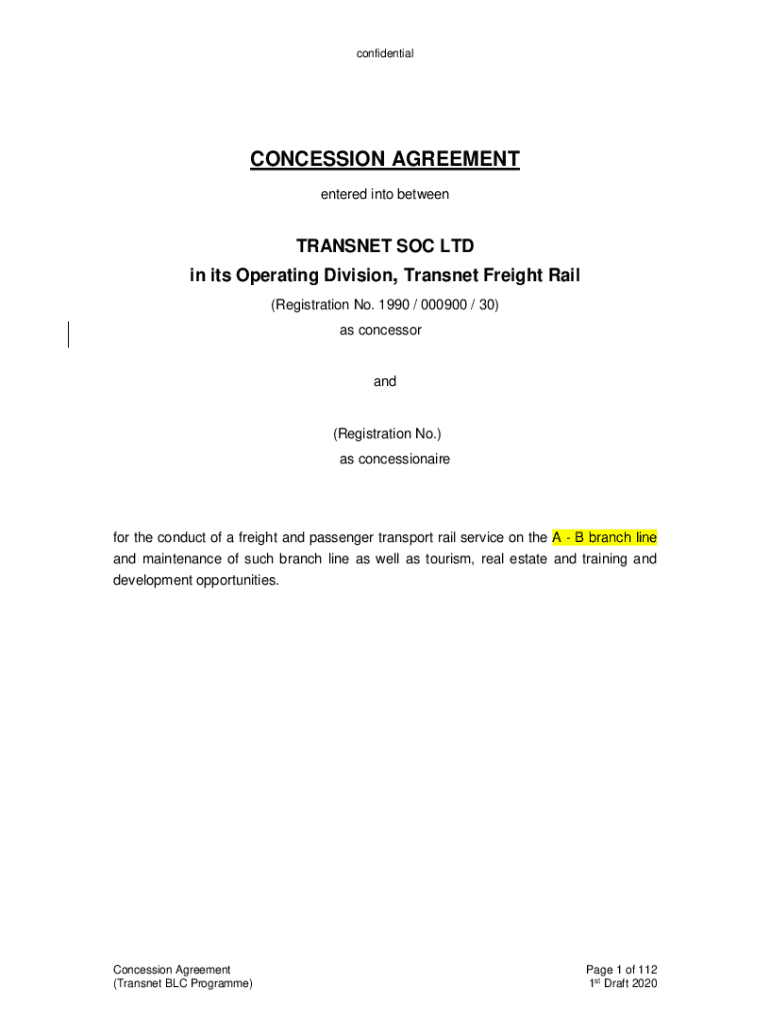 confidential

CONCESSION AGREEMENT

entered into between

TRANSNET SOC LTD
in its Operating Division, Transnet Freight Rail

(Registration No. 1990 / 000900 / 30)
as concessor

and

(Registration No.)
as concessionaire

for the conduct of a freight and passenger transport rail service on the A - B branch line and maintenance of such branch line as well as tourism, real estate and training and development opportunities.

Concession Agreement
(Transnet BLC Programme)

Page 1 of 112
1$^{st}$ Draft 2020